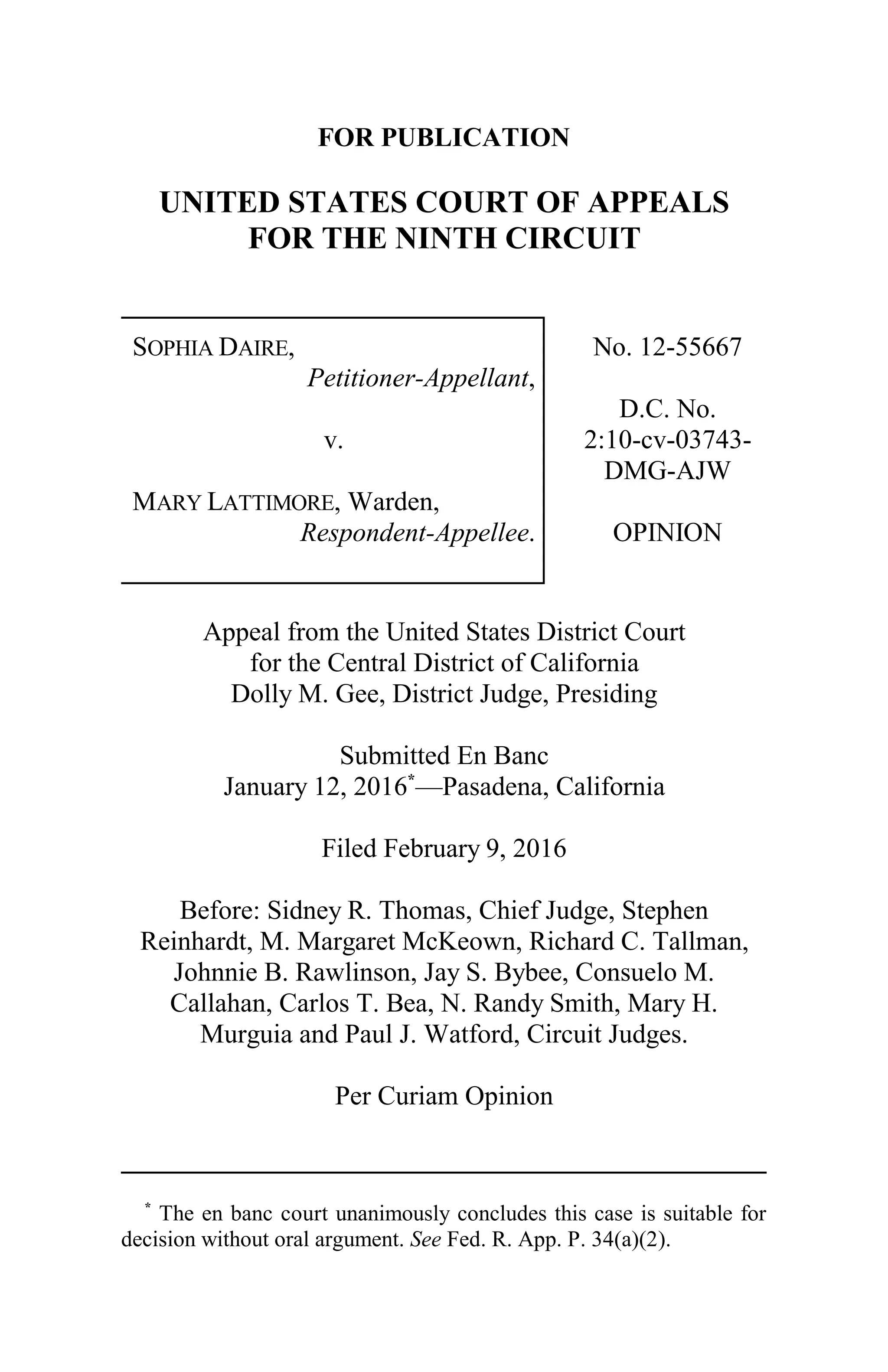 FOR PUBLICATION

UNITED STATES COURT OF APPEALS
FOR THE NINTH CIRCUIT

SOPHIA DAIRE,
Petitioner-Appellant,

v.

MARY LATTIMORE, Warden,
Respondent-Appellee.

No. 12-55667

D.C. No.
2:10-cv-03743-DMG-AJW

OPINION

Appeal from the United States District Court
for the Central District of California
Dolly M. Gee, District Judge, Presiding

Submitted En Banc
January 12, 2016*—Pasadena, California

Filed February 9, 2016

Before: Sidney R. Thomas, Chief Judge, Stephen Reinhardt, M. Margaret McKeown, Richard C. Tallman, Johnnie B. Rawlinson, Jay S. Bybee, Consuelo M. Callahan, Carlos T. Bea, N. Randy Smith, Mary H. Murguia and Paul J. Watford, Circuit Judges.

Per Curiam Opinion

* The en banc court unanimously concludes this case is suitable for decision without oral argument. See Fed. R. App. P. 34(a)(2).